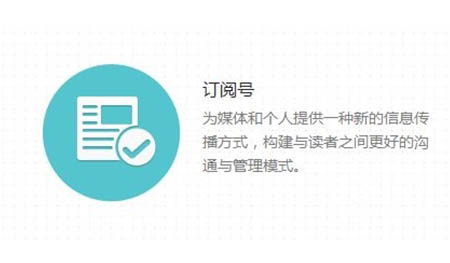 订阅号

为媒体和个人提供一种新的信息传播方式，构建与读者之间更好的沟通与管理模式。